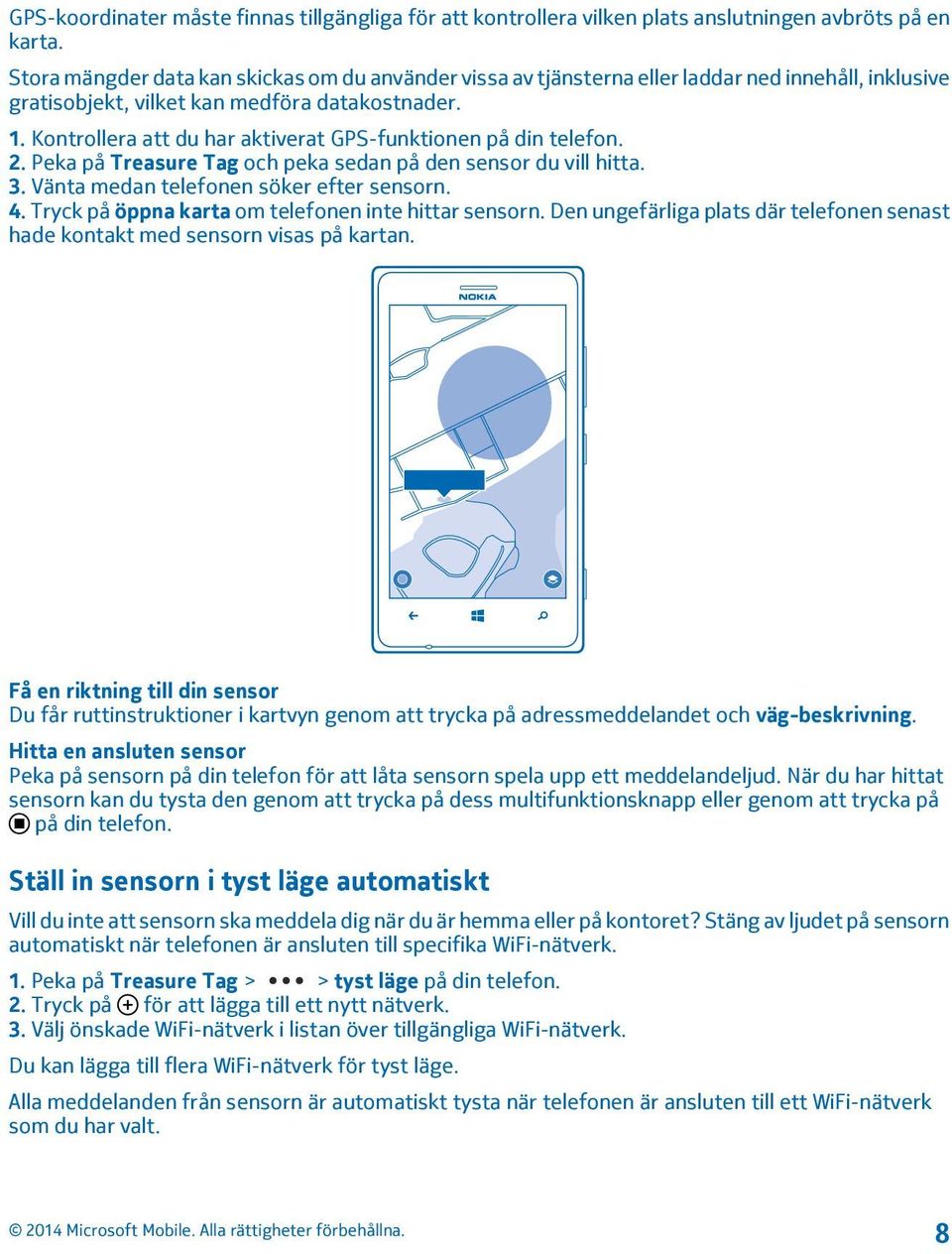 GPS-koordinater måste finnas tillgängliga för att kontrollera vilken plats anslutningen avbröts på en karta.

Stora mängder data kan skickas om du använder vissa av tjänsterna eller laddar ned innehåll, inklusive gratisobjekt, vilket kan medföra datakostnader.

1. Kontrollera att du har aktiverat GPS-funktionen på din telefon.
2. Peka på Treasure Tag och peka sedan på den sensor du vill hitta.
3. Vänta medan telefonen söker efter sensorn.
4. Tryck på öppna karta om telefonen inte hittar sensorn. Den ungefärliga plats där telefonen senast hade kontakt med sensorn visas på kartan.

NOKIA

Få en riktning till din sensor
Du får ruttinstruktioner i kartvyn genom att trycka på adressmeddelandet och väg-beskrivning.

Hitta en ansluten sensor
Peka på sensorn på din telefon för att låta sensorn spela upp ett meddelandeljud. När du har hittat sensorn kan du tysta den genom att trycka på dess multifunktionsknapp eller genom att trycka på på din telefon.

Ställ in sensorn i tyst läge automatiskt

Vill du inte att sensorn ska meddela dig när du är hemma eller på kontoret? Stäng av ljudet på sensorn automatiskt när telefonen är ansluten till specifika WiFi-nätverk.

1. Peka på Treasure Tag > ••• > tyst läge på din telefon.
2. Tryck på för att lägga till ett nytt nätverk.
3. Välj önskade WiFi-nätverk i listan över tillgängliga WiFi-nätverk.

Du kan lägga till flera WiFi-nätverk för tyst läge.

Alla meddelanden från sensorn är automatiskt tysta när telefonen är ansluten till ett WiFi-nätverk som du har valt.

© 2014 Microsoft Mobile. Alla rättigheter förbehållna.

8